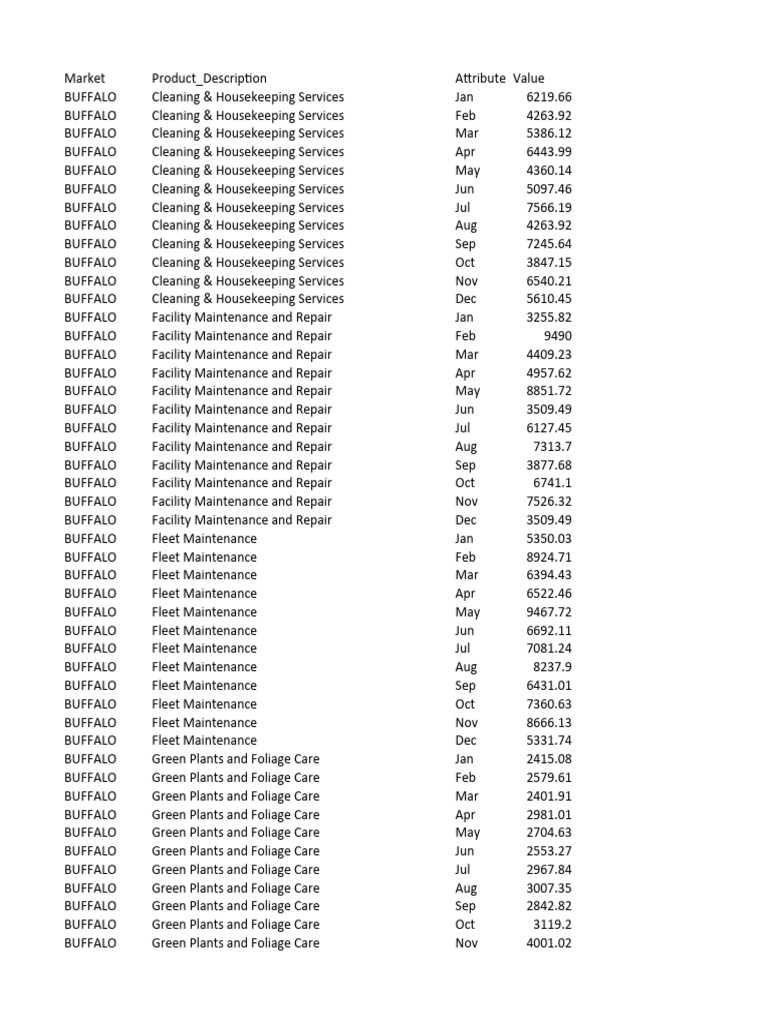 | Market | Product_Description | Attribute | Value |
|---|---|---|---|
| BUFFALO | Cleaning & Housekeeping Services | Jan | 6219.66 |
| BUFFALO | Cleaning & Housekeeping Services | Feb | 4263.92 |
| BUFFALO | Cleaning & Housekeeping Services | Mar | 5386.12 |
| BUFFALO | Cleaning & Housekeeping Services | Apr | 6443.99 |
| BUFFALO | Cleaning & Housekeeping Services | May | 4360.14 |
| BUFFALO | Cleaning & Housekeeping Services | Jun | 5097.46 |
| BUFFALO | Cleaning & Housekeeping Services | Jul | 7566.19 |
| BUFFALO | Cleaning & Housekeeping Services | Aug | 4263.92 |
| BUFFALO | Cleaning & Housekeeping Services | Sep | 7245.64 |
| BUFFALO | Cleaning & Housekeeping Services | Oct | 3847.15 |
| BUFFALO | Cleaning & Housekeeping Services | Nov | 6540.21 |
| BUFFALO | Cleaning & Housekeeping Services | Dec | 5610.45 |
| BUFFALO | Facility Maintenance and Repair | Jan | 3255.82 |
| BUFFALO | Facility Maintenance and Repair | Feb | 9490 |
| BUFFALO | Facility Maintenance and Repair | Mar | 4409.23 |
| BUFFALO | Facility Maintenance and Repair | Apr | 4957.62 |
| BUFFALO | Facility Maintenance and Repair | May | 8851.72 |
| BUFFALO | Facility Maintenance and Repair | Jun | 3509.49 |
| BUFFALO | Facility Maintenance and Repair | Jul | 6127.45 |
| BUFFALO | Facility Maintenance and Repair | Aug | 7313.7 |
| BUFFALO | Facility Maintenance and Repair | Sep | 3877.68 |
| BUFFALO | Facility Maintenance and Repair | Oct | 6741.1 |
| BUFFALO | Facility Maintenance and Repair | Nov | 7526.32 |
| BUFFALO | Facility Maintenance and Repair | Dec | 3509.49 |
| BUFFALO | Fleet Maintenance | Jan | 5350.03 |
| BUFFALO | Fleet Maintenance | Feb | 8924.71 |
| BUFFALO | Fleet Maintenance | Mar | 6394.43 |
| BUFFALO | Fleet Maintenance | Apr | 6522.46 |
| BUFFALO | Fleet Maintenance | May | 9467.72 |
| BUFFALO | Fleet Maintenance | Jun | 6692.11 |
| BUFFALO | Fleet Maintenance | Jul | 7081.24 |
| BUFFALO | Fleet Maintenance | Aug | 8237.9 |
| BUFFALO | Fleet Maintenance | Sep | 6431.01 |
| BUFFALO | Fleet Maintenance | Oct | 7360.63 |
| BUFFALO | Fleet Maintenance | Nov | 8666.13 |
| BUFFALO | Fleet Maintenance | Dec | 5331.74 |
| BUFFALO | Green Plants and Foliage Care | Jan | 2415.08 |
| BUFFALO | Green Plants and Foliage Care | Feb | 2579.61 |
| BUFFALO | Green Plants and Foliage Care | Mar | 2401.91 |
| BUFFALO | Green Plants and Foliage Care | Apr | 2981.01 |
| BUFFALO | Green Plants and Foliage Care | May | 2704.63 |
| BUFFALO | Green Plants and Foliage Care | Jun | 2553.27 |
| BUFFALO | Green Plants and Foliage Care | Jul | 2967.84 |
| BUFFALO | Green Plants and Foliage Care | Aug | 3007.35 |
| BUFFALO | Green Plants and Foliage Care | Sep | 2842.82 |
| BUFFALO | Green Plants and Foliage Care | Oct | 3119.2 |
| BUFFALO | Green Plants and Foliage Care | Nov | 4001.02 |